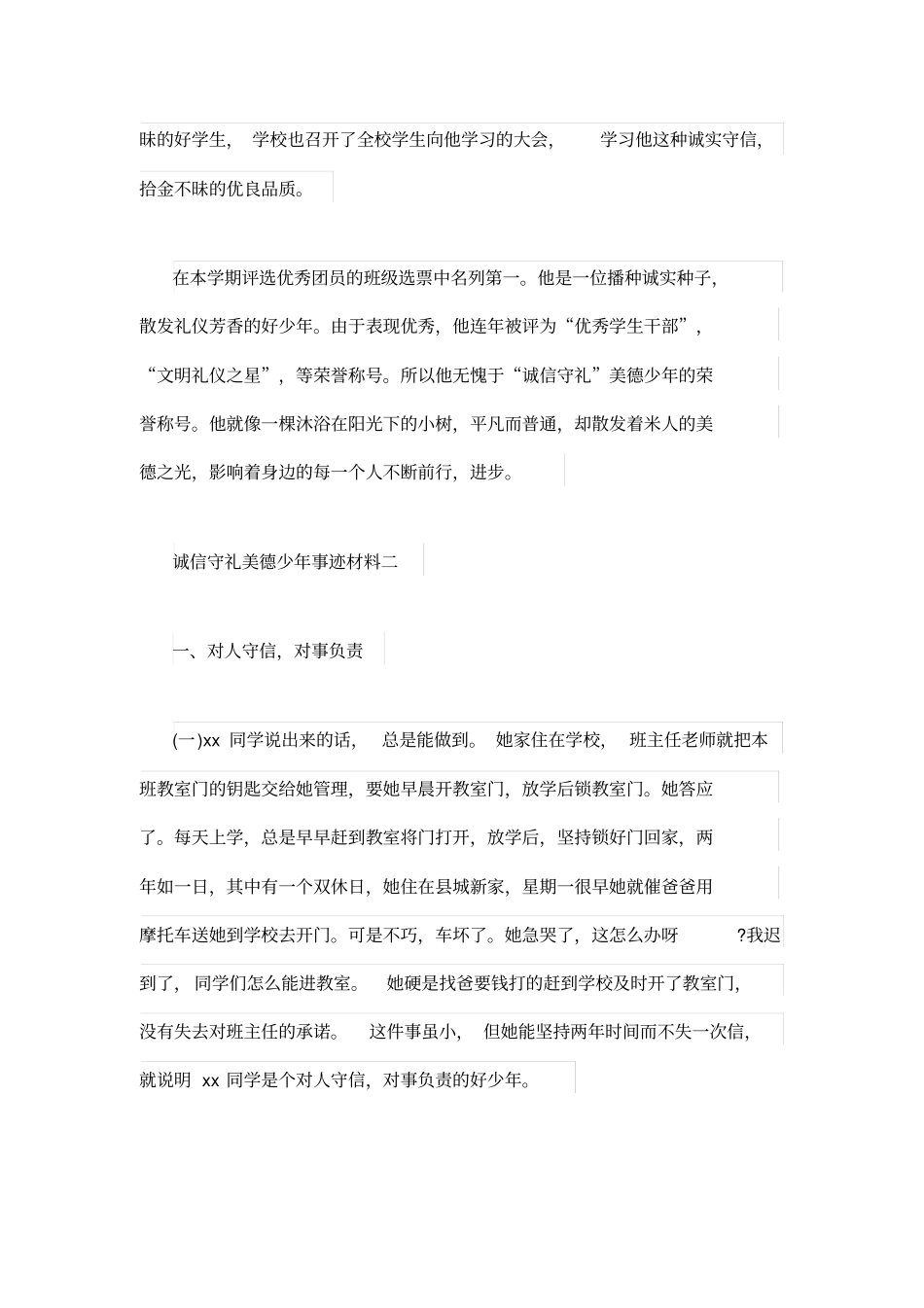 昧的好学生，学校也召开了全校学生向他学习的大会，学习他这种诚实守信，拾金不昧的优良品质。

在本学期评选优秀团员的班级选票中名列第一。他是一位播种诚实种子，散发礼仪芳香的好少年。由于表现优秀，他连年被评为“优秀学生干部”，“文明礼仪之星”，等荣誉称号。所以他无愧于“诚信守礼”美德少年的荣誉称号。他就像一棵沐浴在阳光下的小树，平凡而普通，却散发着米人的美德之光，影响着身边的每一个人不断前行，进步。

诚信守礼美德少年事迹材料二

一、对人守信，对事负责

(一)xx 同学说出来的话，总是能做到。她家住在学校，班主任老师就把本班教室门的钥匙交给她管理，要她早晨开教室门，放学后锁教室门。她答应了。每天上学，总是早早赶到教室将门打开，放学后，坚持锁好门回家，两年如一日，其中有一个双休日，她住在县城新家，星期一很早她就催爸爸用摩托车送她到学校去开门。可是不巧，车坏了。她急哭了，这怎么办呀?我迟到了，同学们怎么能进教室。她硬是找爸要钱打的赶到学校及时开了教室门，没有失去对班主任的承诺。这件事虽小，但她能坚持两年时间而不失一次信，就说明 xx 同学是个对人守信，对事负责的好少年。